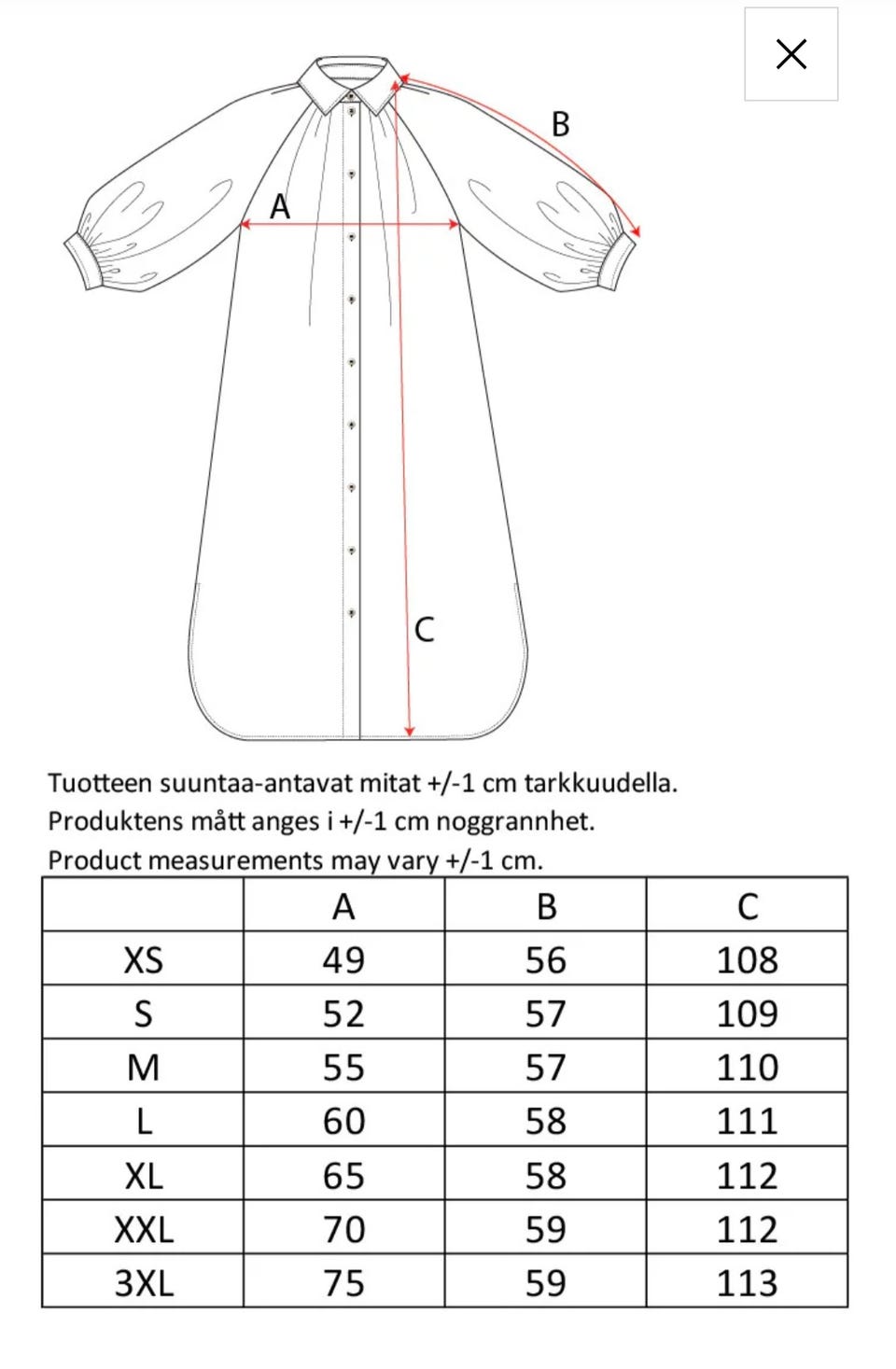 B

A

C

Tuotteen suuntaa-antavat mitat +/-1 cm tarkkuudella.
Produktens mått anges i +/-1 cm noggrannhet.
Product measurements may vary +/-1 cm.

| | A | B | C |
|---|---|---|---|
| XS | 49 | 56 | 108 |
| S | 52 | 57 | 109 |
| M | 55 | 57 | 110 |
| L | 60 | 58 | 111 |
| XL | 65 | 58 | 112 |
| XXL | 70 | 59 | 112 |
| 3XL | 75 | 59 | 113 |